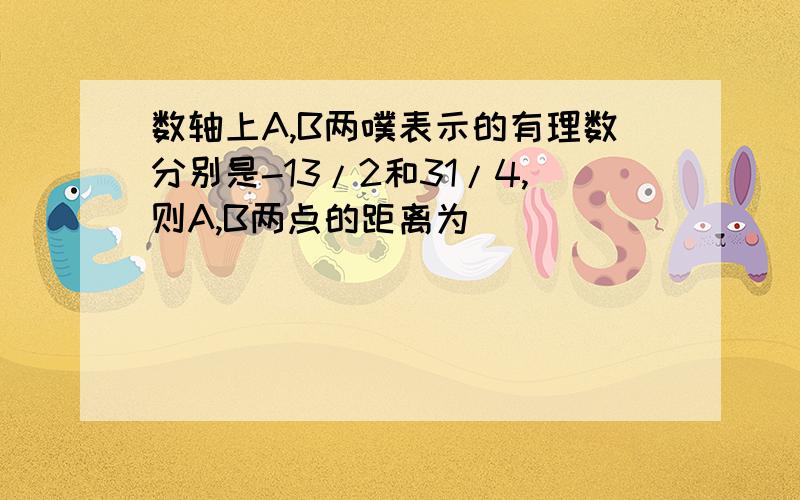 数轴上A,B两噗表示的有理数分别是-13/2和31/4,则A,B两点的距离为